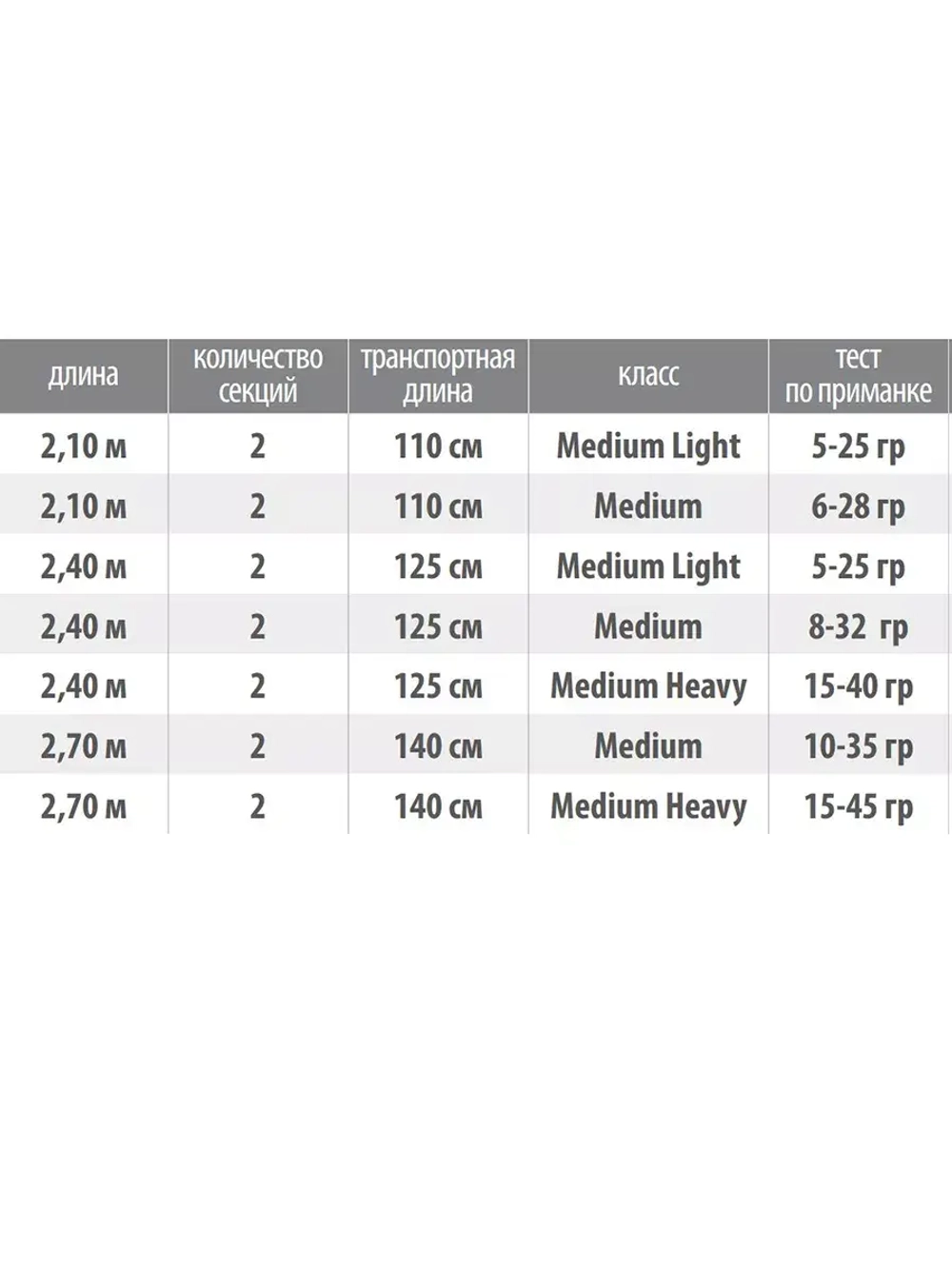 | длина | количество секций | транспортная длина | класс | тест по приманке |
|---|---|---|---|---|
| 2,10 м | 2 | 110 см | Medium Light | 5-25 гр |
| 2,10 м | 2 | 110 см | Medium | 6-28 гр |
| 2,40 м | 2 | 125 см | Medium Light | 5-25 гр |
| 2,40 м | 2 | 125 см | Medium | 8-32 гр |
| 2,40 м | 2 | 125 см | Medium Heavy | 15-40 гр |
| 2,70 м | 2 | 140 см | Medium | 10-35 гр |
| 2,70 м | 2 | 140 см | Medium Heavy | 15-45 гр |